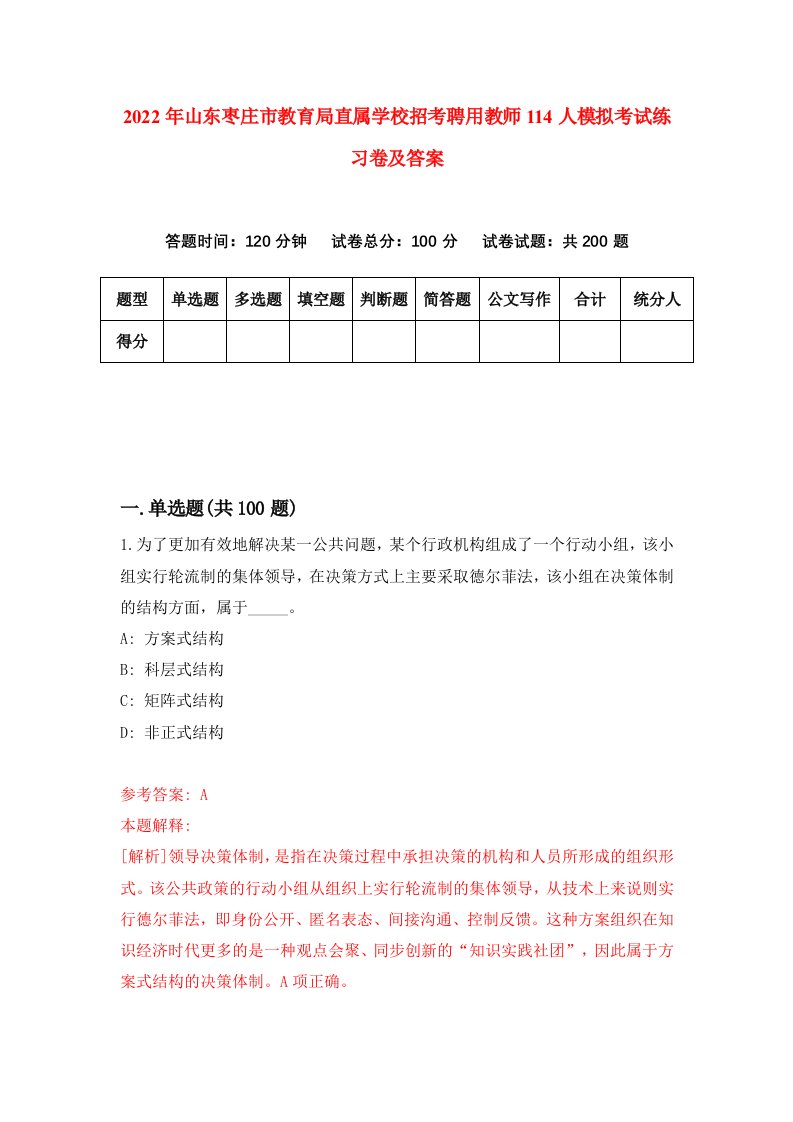 2022年山东枣庄市教育局直属学校招考聘用教师114人模拟考试练习卷及答案

答题时间：120分钟　试卷总分：100分　试卷试题：共200题

| 题型 | 单选题 | 多选题 | 填空题 | 判断题 | 简答题 | 公文写作 | 合计 | 统分人 |
|---|---|---|---|---|---|---|---|---|
| 得分 | | | | | | | | |

一.单选题(共100题)

1.为了更加有效地解决某一公共问题，某个行政机构组成了一个行动小组，该小组实行轮流制的集体领导，在决策方式上主要采取德尔菲法，该小组在决策体制的结构方面，属于_____。

A: 方案式结构

B: 科层式结构

C: 矩阵式结构

D: 非正式结构

参考答案: A

本题解释:

[解析]领导决策体制，是指在决策过程中承担决策的机构和人员所形成的组织形式。该公共政策的行动小组从组织上实行轮流制的集体领导，从技术上来说则实行德尔菲法，即身份公开、匿名表态、间接沟通、控制反馈。这种方案组织在知识经济时代更多的是一种观点会聚、同步创新的“知识实践社团”，因此属于方案式结构的决策体制。A项正确。